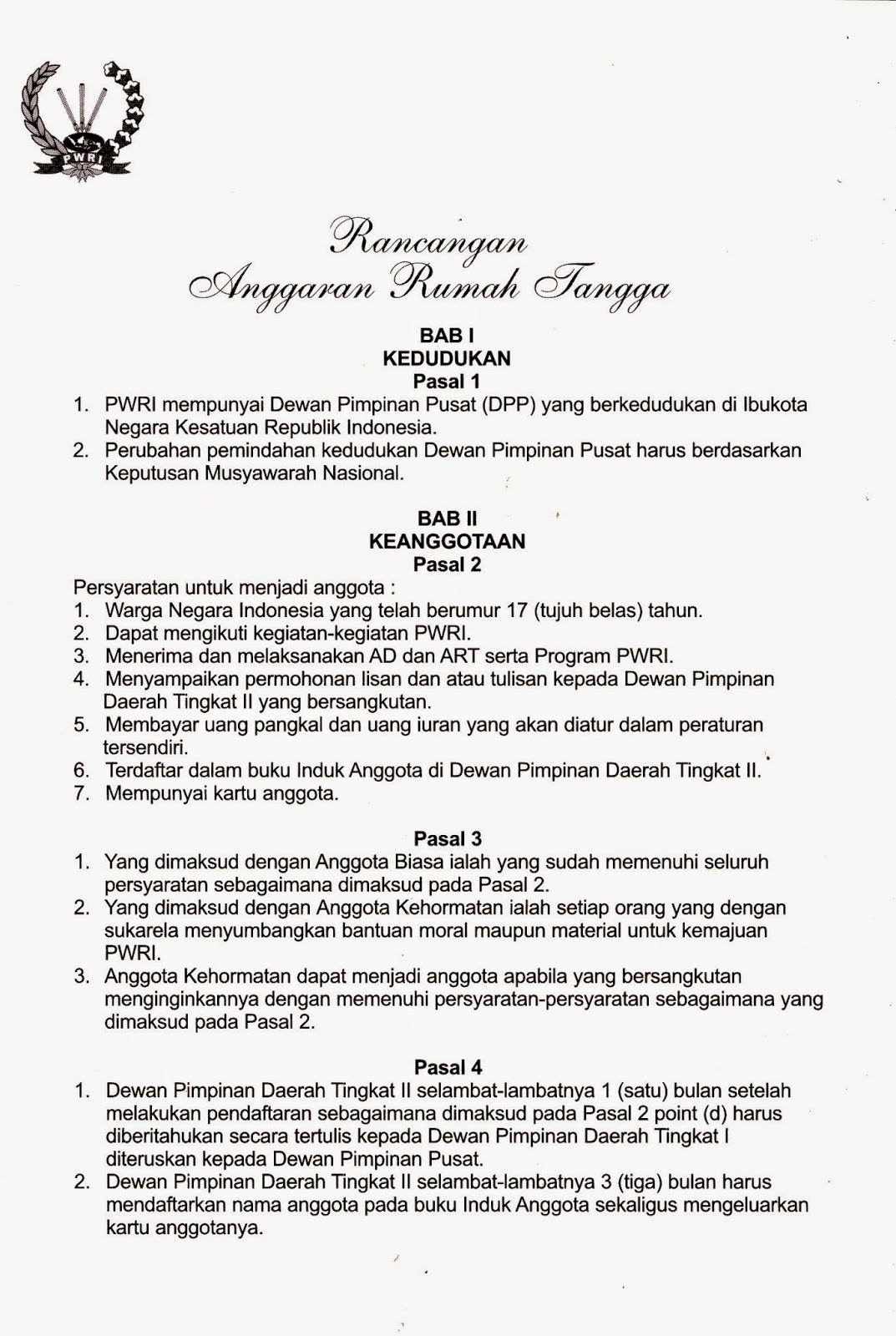 PWRI

Rancangan
Anggaran Rumah Tangga

BAB I
KEDUDUKAN
Pasal 1

1. PWRI mempunyai Dewan Pimpinan Pusat (DPP) yang berkedudukan di Ibukota Negara Kesatuan Republik Indonesia.
2. Perubahan pemindahan kedudukan Dewan Pimpinan Pusat harus berdasarkan Keputusan Musyawarah Nasional.

BAB II
KEANGGOTAAN
Pasal 2

Persyaratan untuk menjadi anggota :
1. Warga Negara Indonesia yang telah berumur 17 (tujuh belas) tahun.
2. Dapat mengikuti kegiatan-kegiatan PWRI.
3. Menerima dan melaksanakan AD dan ART serta Program PWRI.
4. Menyampaikan permohonan lisan dan atau tulisan kepada Dewan Pimpinan Daerah Tingkat II yang bersangkutan.
5. Membayar uang pangkal dan uang iuran yang akan diatur dalam peraturan tersendiri.
6. Terdaftar dalam buku Induk Anggota di Dewan Pimpinan Daerah Tingkat II.
7. Mempunyai kartu anggota.

Pasal 3

1. Yang dimaksud dengan Anggota Biasa ialah yang sudah memenuhi seluruh persyaratan sebagaimana dimaksud pada Pasal 2.
2. Yang dimaksud dengan Anggota Kehormatan ialah setiap orang yang dengan sukarela menyumbangkan bantuan moral maupun material untuk kemajuan PWRI.
3. Anggota Kehormatan dapat menjadi anggota apabila yang bersangkutan menginginkannya dengan memenuhi persyaratan-persyaratan sebagaimana yang dimaksud pada Pasal 2.

Pasal 4

1. Dewan Pimpinan Daerah Tingkat II selambat-lambatnya 1 (satu) bulan setelah melakukan pendaftaran sebagaimana dimaksud pada Pasal 2 point (d) harus diberitahukan secara tertulis kepada Dewan Pimpinan Daerah Tingkat I diteruskan kepada Dewan Pimpinan Pusat.
2. Dewan Pimpinan Daerah Tingkat II selambat-lambatnya 3 (tiga) bulan harus mendaftarkan nama anggota pada buku Induk Anggota sekaligus mengeluarkan kartu anggotanya.